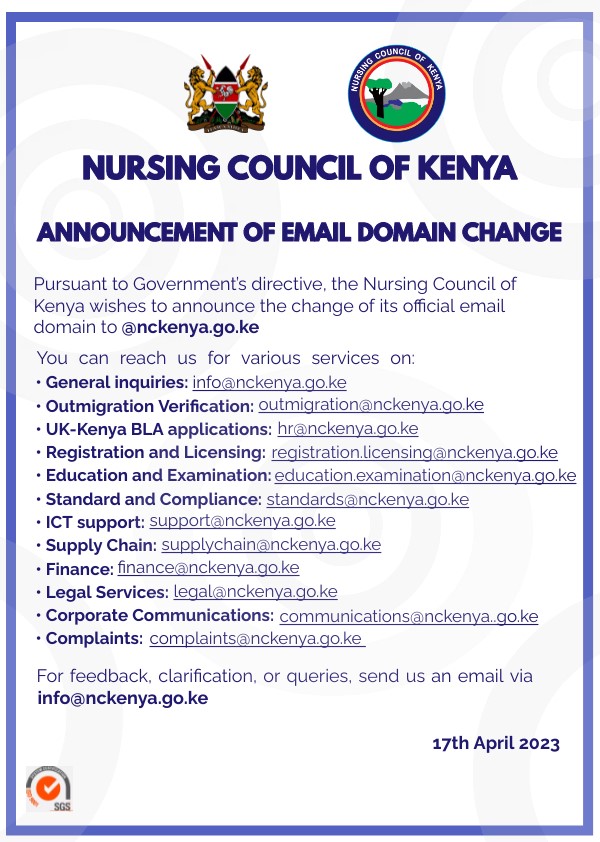 NURSING COUNCIL OF KENYA

NURSING COUNCIL OF KENYA

ANNOUNCEMENT OF EMAIL DOMAIN CHANGE

Pursuant to Government's directive, the Nursing Council of Kenya wishes to announce the change of its official email domain to @nckenya.go.ke

You can reach us for various services on:
• General inquiries: info@nckenya.go.ke
• Outmigration Verification: outmigration@nckenya.go.ke
• UK-Kenya BLA applications: hr@nckenya.go.ke
• Registration and Licensing: registration.licensing@nckenya.go.ke
• Education and Examination: education.examination@nckenya.go.ke
• Standard and Compliance: standards@nckenya.go.ke
• ICT support: support@nckenya.go.ke
• Supply Chain: supplychain@nckenya.go.ke
• Finance: finance@nckenya.go.ke
• Legal Services: legal@nckenya.go.ke
• Corporate Communications: communications@nckenya..go.ke
• Complaints: complaints@nckenya.go.ke

For feedback, clarification, or queries, send us an email via info@nckenya.go.ke

17th April 2023

SGS